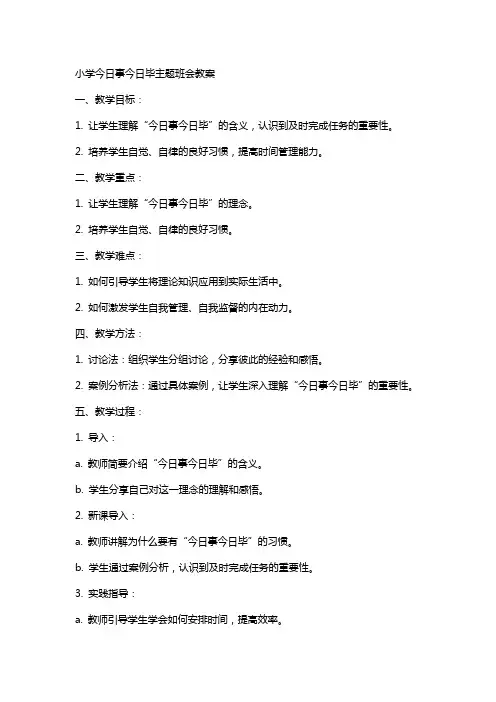 小学今日事今日毕主题班会教案

一、教学目标：

1. 让学生理解“今日事今日毕”的含义，认识到及时完成任务的重要性。

2. 培养学生自觉、自律的良好习惯，提高时间管理能力。

二、教学重点：

1. 让学生理解“今日事今日毕”的理念。

2. 培养学生自觉、自律的良好习惯。

三、教学难点：

1. 如何引导学生将理论知识应用到实际生活中。

2. 如何激发学生自我管理、自我监督的内在动力。

四、教学方法：

1. 讨论法：组织学生分组讨论，分享彼此的经验和感悟。

2. 案例分析法：通过具体案例，让学生深入理解“今日事今日毕”的重要性。

五、教学过程：

1. 导入：

a. 教师简要介绍“今日事今日毕”的含义。

b. 学生分享自己对这一理念的理解和感悟。

2. 新课导入：

a. 教师讲解为什么要有“今日事今日毕”的习惯。

b. 学生通过案例分析，认识到及时完成任务的重要性。

3. 实践指导：

a. 教师引导学生学会如何安排时间，提高效率。